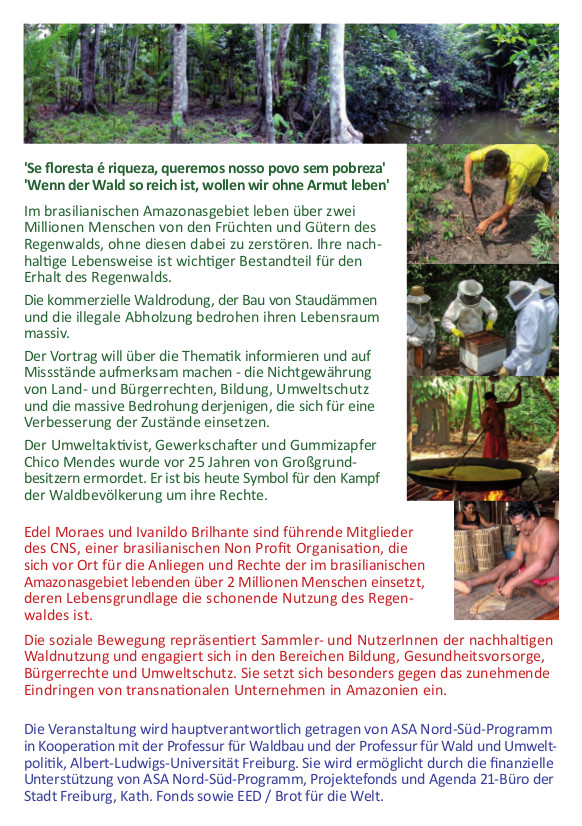 'Se floresta é riqueza, queremos nosso povo sem pobreza'
'Wenn der Wald so reich ist, wollen wir ohne Armut leben'

Im brasilianischen Amazonasgebiet leben über zwei Millionen Menschen von den Früchten und Gütern des Regenwalds, ohne diesen dabei zu zerstören. Ihre nachhaltige Lebensweise ist wichtiger Bestandteil für den Erhalt des Regenwalds.

Die kommerzielle Waldrodung, der Bau von Staudämmen und die illegale Abholzung bedrohen ihren Lebensraum massiv.

Der Vortrag will über die Thematik informieren und auf Missstände aufmerksam machen - die Nichtgewährung von Land- und Bürgerrechten, Bildung, Umweltschutz und die massive Bedrohung derjenigen, die sich für eine Verbesserung der Zustände einsetzen.

Der Umweltaktivist, Gewerkschafter und Gummizapfer Chico Mendes wurde vor 25 Jahren von Großgrundbesitzern ermordet. Er ist bis heute Symbol für den Kampf der Waldbevölkerung um ihre Rechte.

Edel Moraes und Ivanildo Brilhante sind führende Mitglieder des CNS, einer brasilianischen Non Profit Organisation, die sich vor Ort für die Anliegen und Rechte der im brasilianischen Amazonasgebiet lebenden über 2 Millionen Menschen einsetzt, deren Lebensgrundlage die schonende Nutzung des Regenwaldes ist.

Die soziale Bewegung repräsentiert Sammler- und NutzerInnen der nachhaltigen Waldnutzung und engagiert sich in den Bereichen Bildung, Gesundheitsvorsorge, Bürgerrechte und Umweltschutz. Sie setzt sich besonders gegen das zunehmende Eindringen von transnationalen Unternehmen in Amazonien ein.

Die Veranstaltung wird hauptverantwortlich getragen von ASA Nord-Süd-Programm in Kooperation mit der Professur für Waldbau und der Professur für Wald und Umweltpolitik, Albert-Ludwigs-Universität Freiburg. Sie wird ermöglicht durch die finanzielle Unterstützung von ASA Nord-Süd-Programm, Projektefonds und Agenda 21-Büro der Stadt Freiburg, Kath. Fonds sowie EED / Brot für die Welt.